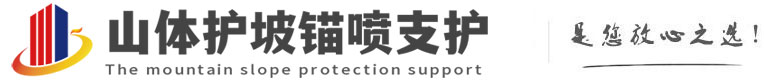 山体护坡锚喷支护
The mountain slope protection support

是您放心之选!